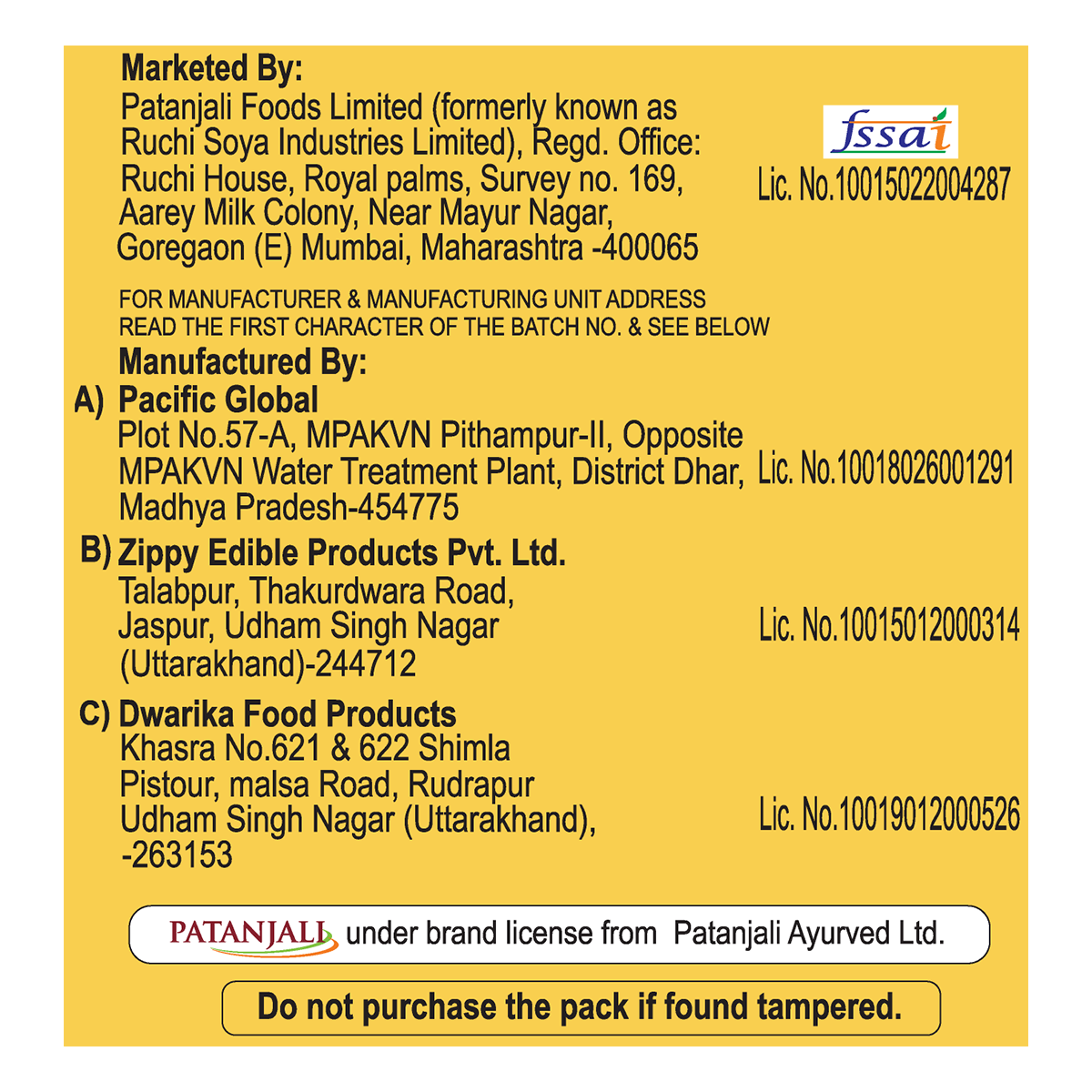 Marketed By:
Patanjali Foods Limited (formerly known as Ruchi Soya Industries Limited), Regd. Office: Ruchi House, Royal palms, Survey no. 169, Aarey Milk Colony, Near Mayur Nagar, Goregaon (E) Mumbai, Maharashtra -400065

fssai
Lic. No.10015022004287

FOR MANUFACTURER & MANUFACTURING UNIT ADDRESS
READ THE FIRST CHARACTER OF THE BATCH NO. & SEE BELOW

Manufactured By:

A) Pacific Global
Plot No.57-A, MPAKVN Pithampur-II, Opposite MPAKVN Water Treatment Plant, District Dhar, Madhya Pradesh-454775
Lic. No.10018026001291

B) Zippy Edible Products Pvt. Ltd.
Talabpur, Thakurdwara Road,
Jaspur, Udham Singh Nagar
(Uttarakhand)-244712
Lic. No.10015012000314

C) Dwarika Food Products
Khasra No.621 & 622 Shimla
Pistour, malsa Road, Rudrapur
Udham Singh Nagar (Uttarakhand),
-263153
Lic. No.10019012000526

PATANJALI under brand license from Patanjali Ayurved Ltd.

Do not purchase the pack if found tampered.